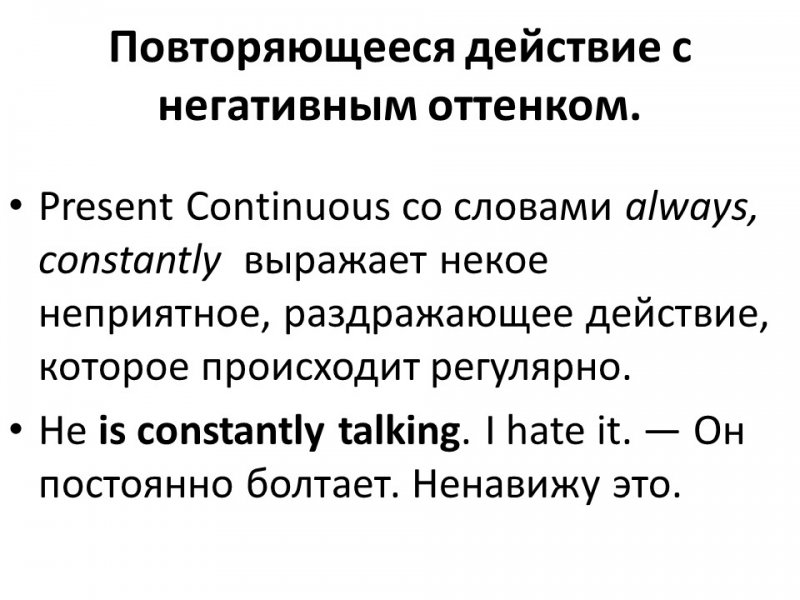 Повторяющееся действие с негативным оттенком.

• Present Continuous со словами always, constantly выражает некое неприятное, раздражающее действие, которое происходит регулярно.

• He is constantly talking. I hate it. — Он постоянно болтает. Ненавижу это.